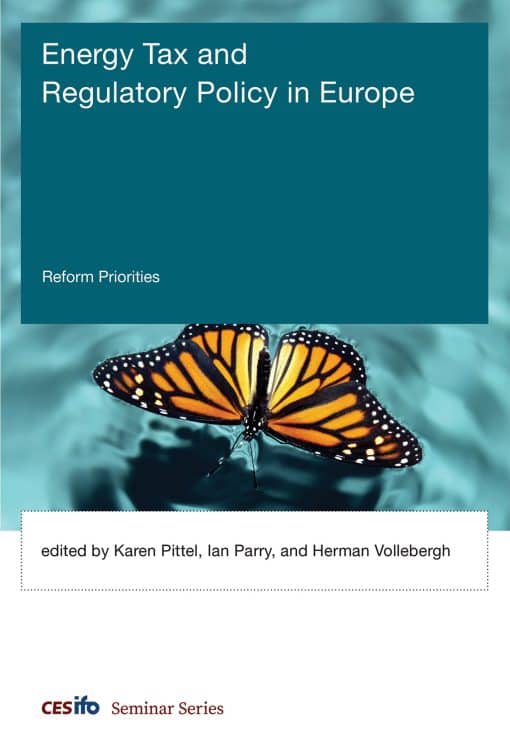 Energy Tax and Regulatory Policy in Europe

Reform Priorities

edited by Karen Pittel, Ian Parry, and Herman Vollebergh

CESifo Seminar Series